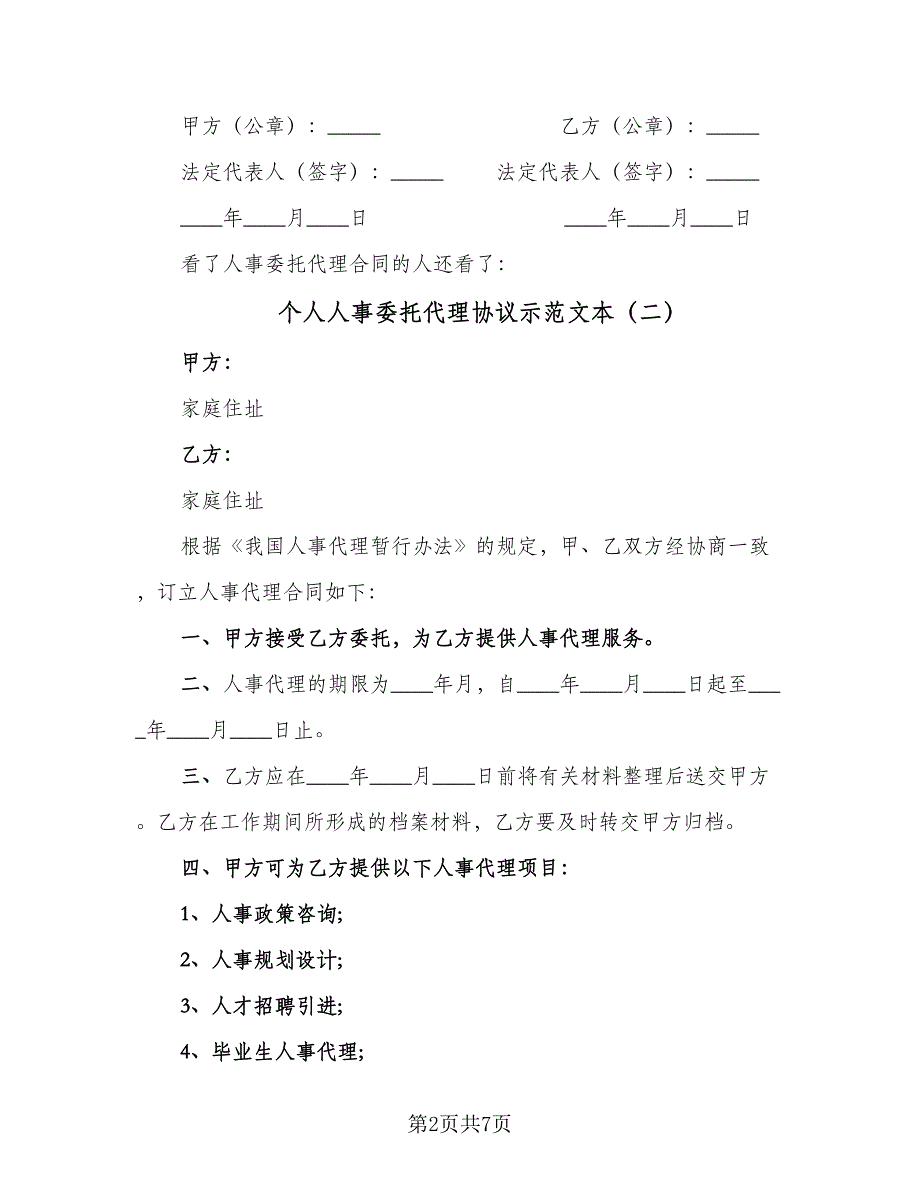 甲方（公章）：_____　　　　　　　乙方（公章）：_____

法定代表人（签字）：_____　　法定代表人（签字）：_____

____年____月____日　　　　　　　　____年____月____日

看了人事委托代理合同的人还看了：

个人人事委托代理协议示范文本（二）

甲方：

家庭住址

乙方：

家庭住址

根据《我国人事代理暂行办法》的规定，甲、乙双方经协商一致，订立人事代理合同如下：

一、甲方接受乙方委托，为乙方提供人事代理服务。

二、人事代理的期限为____年月，自____年____月____日起至____年____月____日止。

三、乙方应在____年____月____日前将有关材料整理后送交甲方。乙方在工作期间所形成的档案材料，乙方要及时转交甲方归档。

四、甲方可为乙方提供以下人事代理项目：

1、人事政策咨询;

2、人事规划设计;

3、人才招聘引进;

4、毕业生人事代理;

第2页共7页